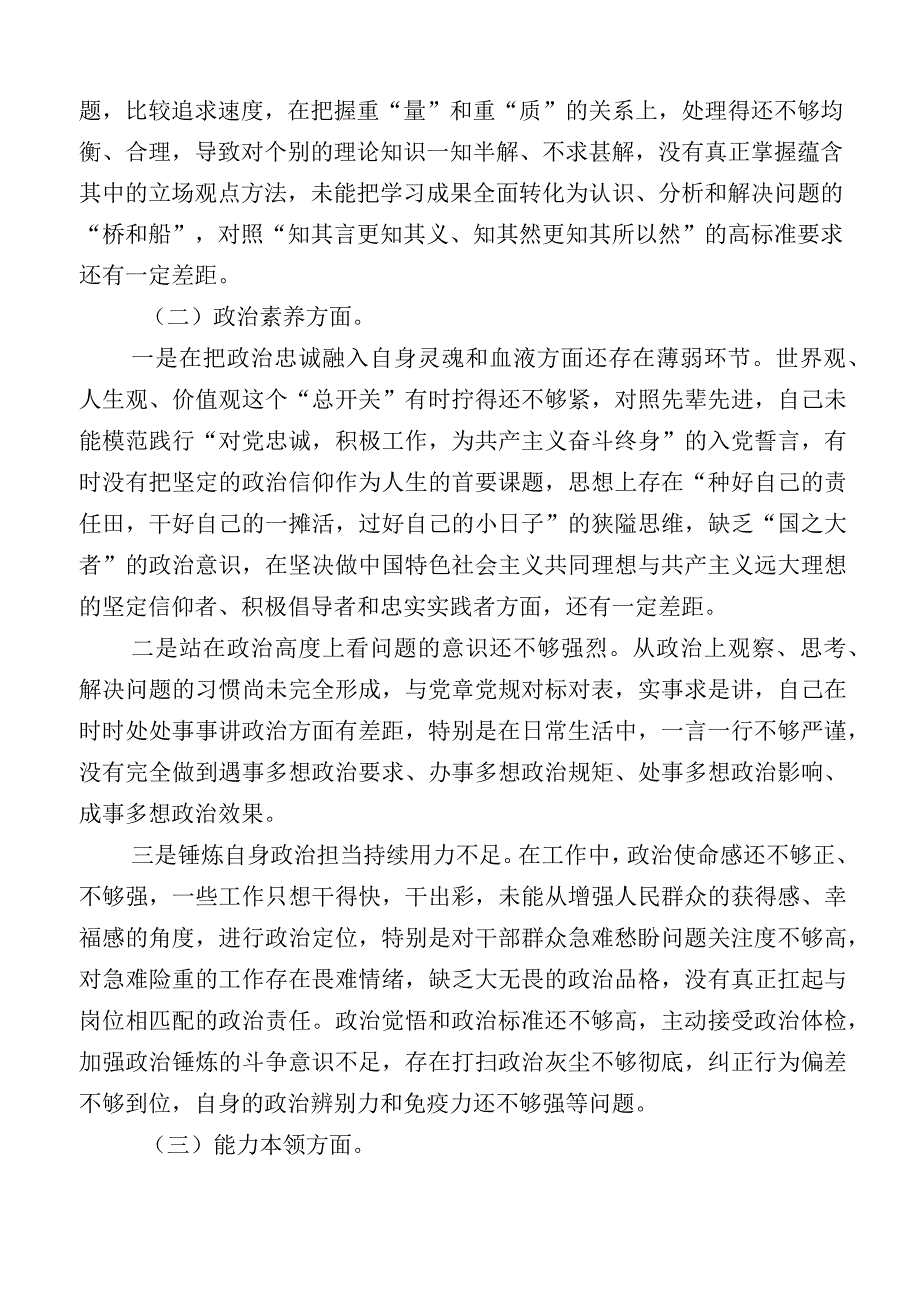 题，比较追求速度，在把握重“量”和重“质”的关系上，处理得还不够均衡、合理，导致对个别的理论知识一知半解、不求甚解，没有真正掌握蕴含其中的立场观点方法，未能把学习成果全面转化为认识、分析和解决问题的“桥和船”，对照“知其言更知其义、知其然更知其所以然”的高标准要求还有一定差距。

（二）政治素养方面。

一是在把政治忠诚融入自身灵魂和血液方面还存在薄弱环节。世界观、人生观、价值观这个“总开关”有时拧得还不够紧，对照先辈先进，自己未能模范践行“对党忠诚，积极工作，为共产主义奋斗终身”的入党誓言，有时没有把坚定的政治信仰作为人生的首要课题，思想上存在“种好自己的责任田，干好自己的一摊活，过好自己的小日子”的狭隘思维，缺乏“国之大者”的政治意识，在坚决做中国特色社会主义共同理想与共产主义远大理想的坚定信仰者、积极倡导者和忠实实践者方面，还有一定差距。

二是站在政治高度上看问题的意识还不够强烈。从政治上观察、思考、解决问题的习惯尚未完全形成，与党章党规对标对表，实事求是讲，自己在时时处处事事讲政治方面有差距，特别是在日常生活中，一言一行不够严谨，没有完全做到遇事多想政治要求、办事多想政治规矩、处事多想政治影响、成事多想政治效果。

三是锤炼自身政治担当持续用力不足。在工作中，政治使命感还不够正、不够强，一些工作只想干得快，干出彩，未能从增强人民群众的获得感、幸福感的角度，进行政治定位，特别是对干部群众急难愁盼问题关注度不够高，对急难险重的工作存在畏难情绪，缺乏大无畏的政治品格，没有真正扛起与岗位相匹配的政治责任。政治觉悟和政治标准还不够高，主动接受政治体检，加强政治锤炼的斗争意识不足，存在打扫政治灰尘不够彻底，纠正行为偏差不够到位，自身的政治辨别力和免疫力还不够强等问题。

（三）能力本领方面。